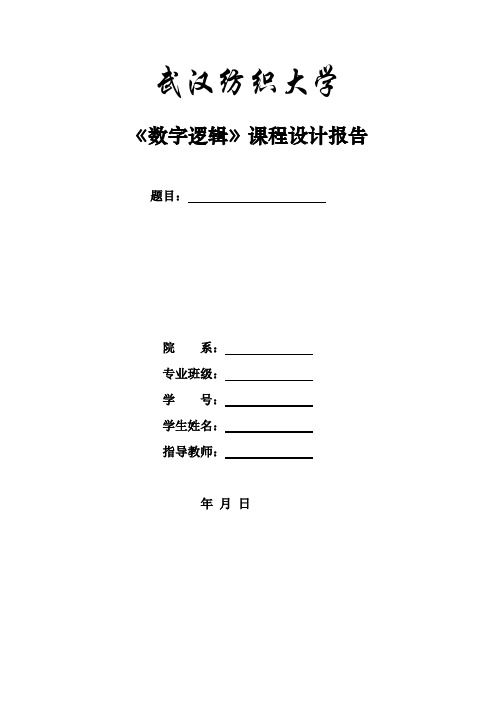 武汉纺织大学

《数字逻辑》课程设计报告

题目：

院 系：

专业班级：

学 号：

学生姓名：

指导教师：

年 月 日